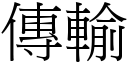 傳輸